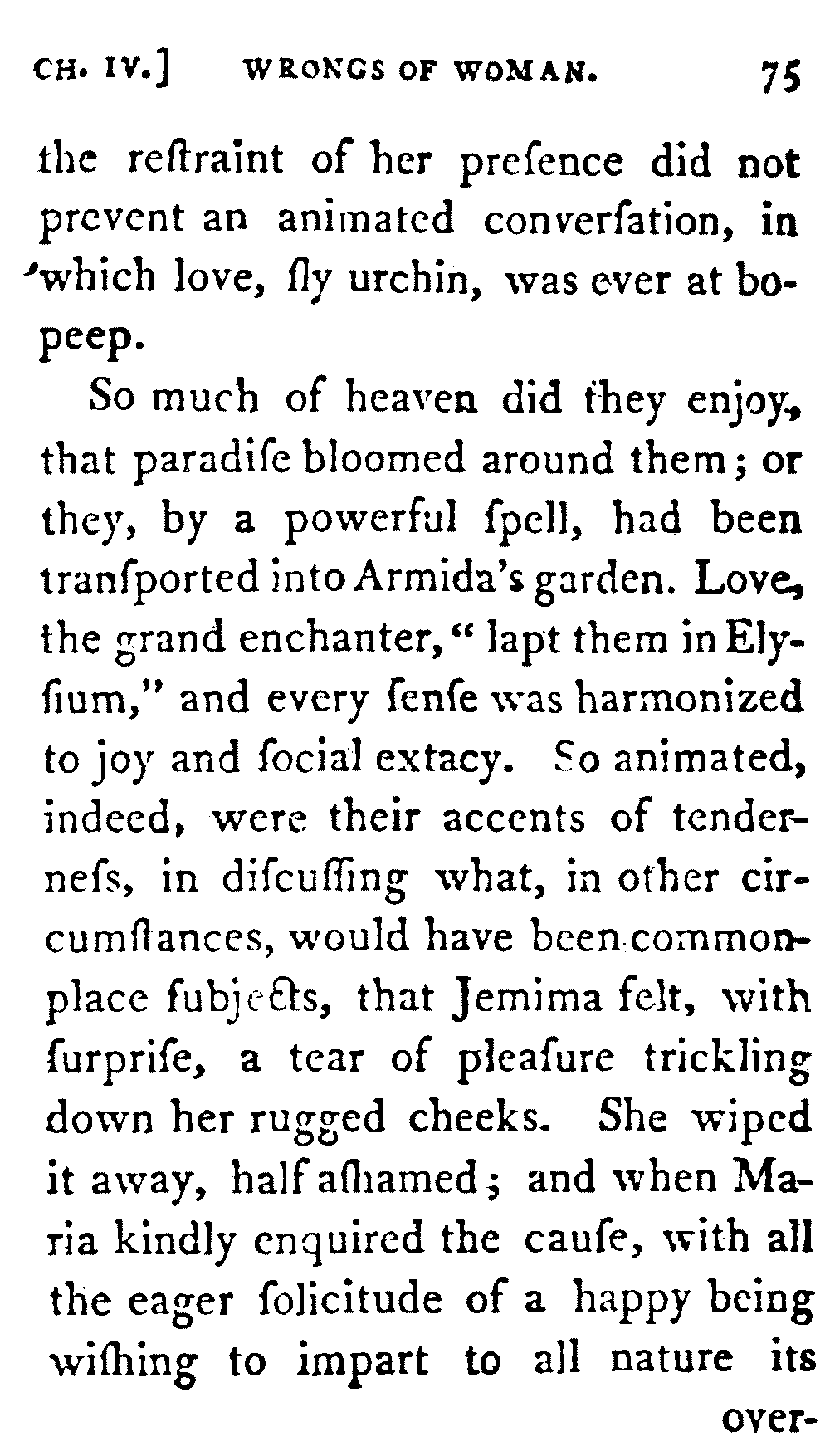 CH. IV.] WRONGS OF WOMAN. 75

the reſtraint of her preſence did not prevent an animated converſation, in which love, ſly urchin, was ever at bopeep.

So much of heaven did they enjoy, that paradiſe bloomed around them; or they, by a powerful ſpell, had been tranſported into Armida's garden. Love, the grand enchanter, "lapt them in Elyſium," and every ſenſe was harmonized to joy and ſocial extacy. So animated, indeed, were their accents of tenderneſs, in diſcuſſing what, in other circumſtances, would have been commonplace ſubjects, that Jemima felt, with ſurpriſe, a tear of pleaſure trickling down her rugged cheeks. She wiped it away, half aſhamed; and when Maria kindly enquired the cauſe, with all the eager ſolicitude of a happy being wiſhing to impart to all nature its

over-